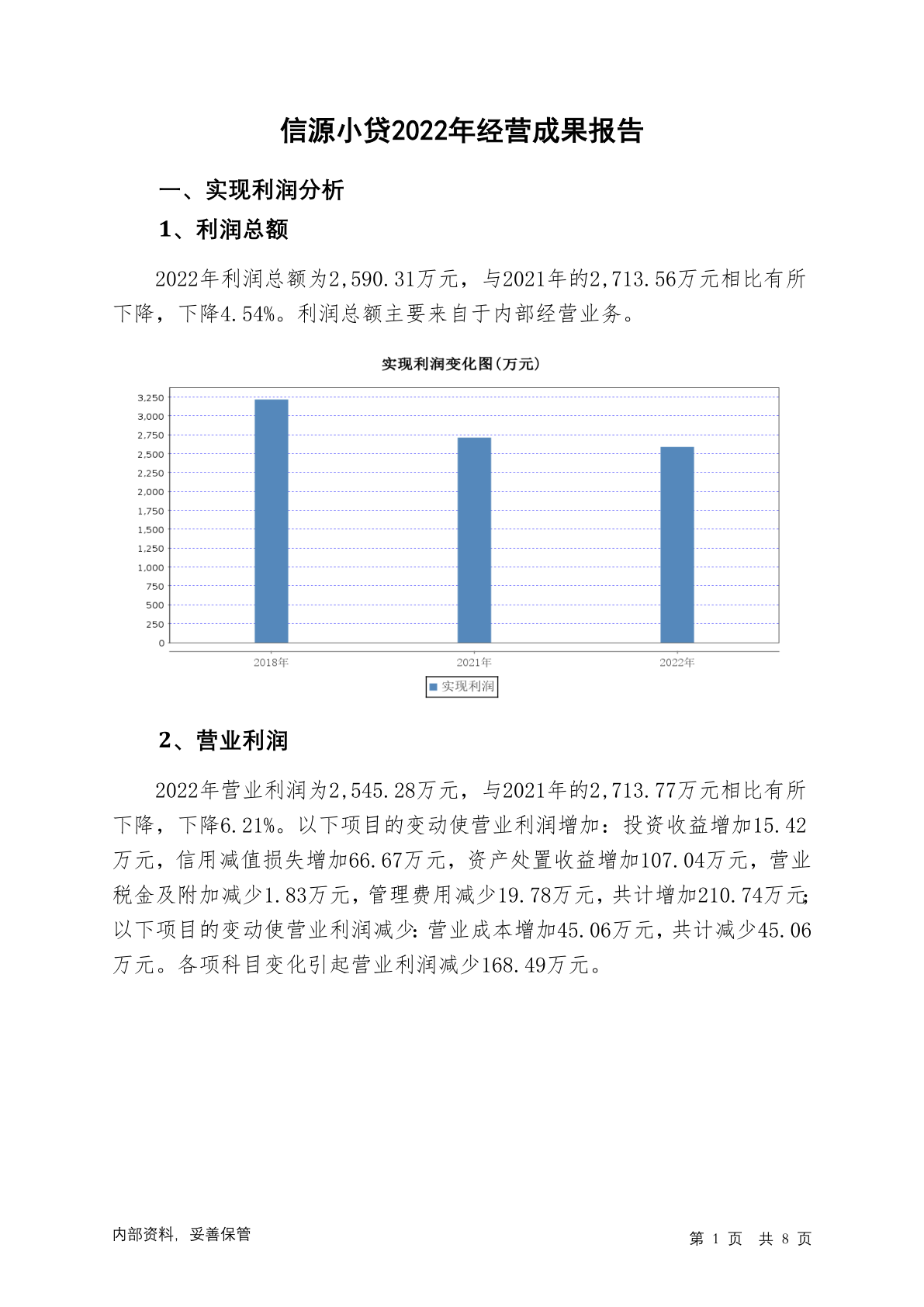 信源小贷2022年经营成果报告

一、实现利润分析

1、利润总额

2022年利润总额为2,590.31万元，与2021年的2,713.56万元相比有所下降，下降4.54%。利润总额主要来自于内部经营业务。

实现利润变化图(万元)

3,250
3,000
2,750
2,500
2,250
2,000
1,750
1,500
1,250
1,000
750
500
250
0

2018年 2021年 2022年

实现利润

2、营业利润

2022年营业利润为2,545.28万元，与2021年的2,713.77万元相比有所下降，下降6.21%。以下项目的变动使营业利润增加：投资收益增加15.42万元，信用减值损失增加66.67万元，资产处置收益增加107.04万元，营业税金及附加减少1.83万元，管理费用减少19.78万元，共计增加210.74万元；以下项目的变动使营业利润减少：营业成本增加45.06万元，共计减少45.06万元。各项科目变化引起营业利润减少168.49万元。

内部资料，妥善保管

第 1 页 共 8 页